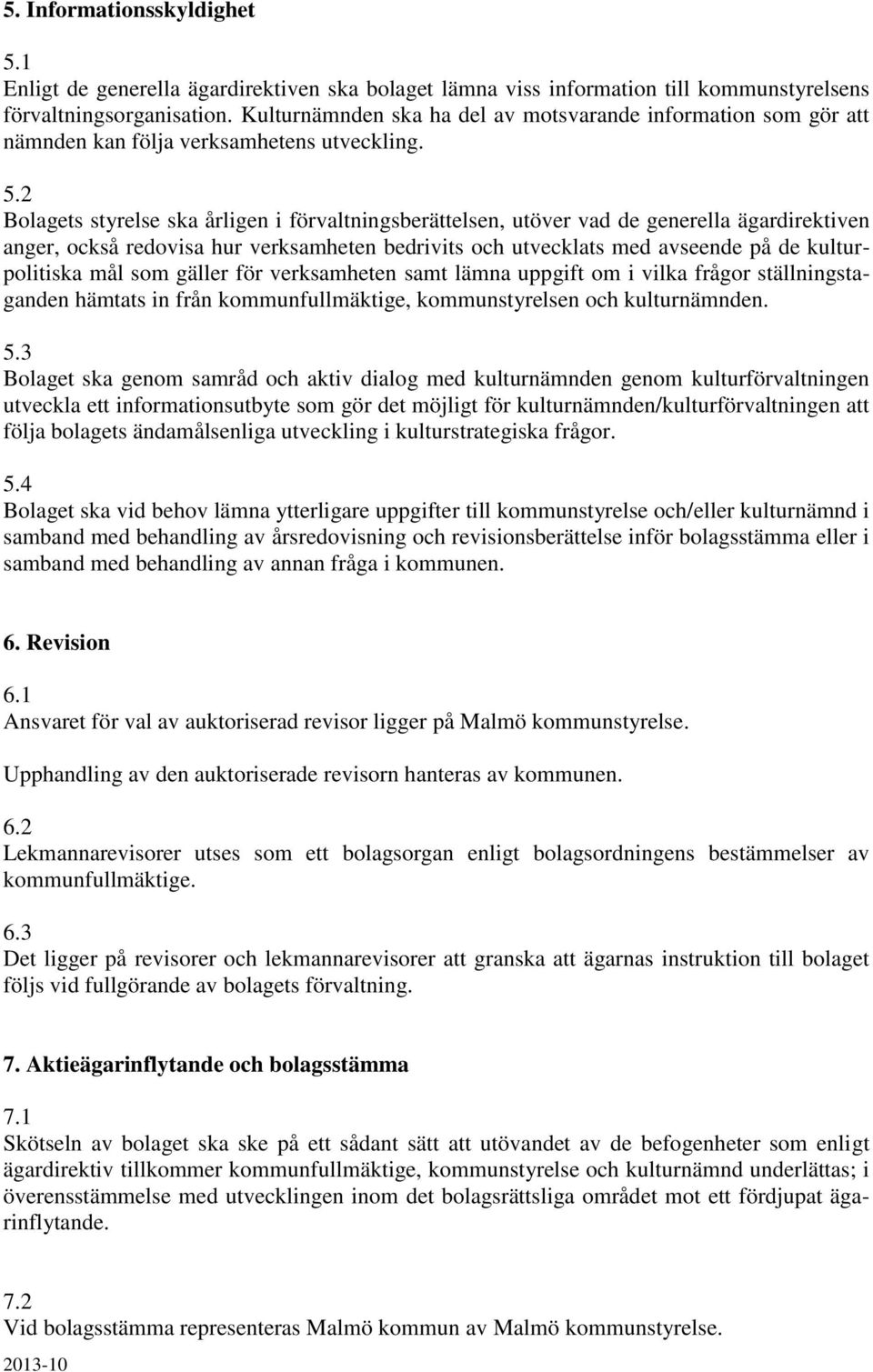 5. Informationsskyldighet

5.1
Enligt de generella ägardirektiven ska bolaget lämna viss information till kommunstyrelsens förvaltningsorganisation. Kulturnämnden ska ha del av motsvarande information som gör att nämnden kan följa verksamhetens utveckling.

5.2
Bolagets styrelse ska årligen i förvaltningsberättelsen, utöver vad de generella ägardirektiven anger, också redovisa hur verksamheten bedrivits och utvecklats med avseende på de kulturpolitiska mål som gäller för verksamheten samt lämna uppgift om i vilka frågor ställningstaganden hämtats in från kommunfullmäktige, kommunstyrelsen och kulturnämnden.

5.3
Bolaget ska genom samråd och aktiv dialog med kulturnämnden genom kulturförvaltningen utveckla ett informationsutbyte som gör det möjligt för kulturnämnden/kulturförvaltningen att följa bolagets ändamålsenliga utveckling i kulturstrategiska frågor.

5.4
Bolaget ska vid behov lämna ytterligare uppgifter till kommunstyrelse och/eller kulturnämnd i samband med behandling av årsredovisning och revisionsberättelse inför bolagsstämma eller i samband med behandling av annan fråga i kommunen.

6. Revision

6.1
Ansvaret för val av auktoriserad revisor ligger på Malmö kommunstyrelse.

Upphandling av den auktoriserade revisorn hanteras av kommunen.

6.2
Lekmannarevisorer utses som ett bolagsorgan enligt bolagsordningens bestämmelser av kommunfullmäktige.

6.3
Det ligger på revisorer och lekmannarevisorer att granska att ägarnas instruktion till bolaget följs vid fullgörande av bolagets förvaltning.

7. Aktieägarinflytande och bolagsstämma

7.1
Skötseln av bolaget ska ske på ett sådant sätt att utövandet av de befogenheter som enligt ägardirektiv tillkommer kommunfullmäktige, kommunstyrelse och kulturnämnd underlättas; i överensstämmelse med utvecklingen inom det bolagsrättsliga området mot ett fördjupat ägarinflytande.

7.2
Vid bolagsstämma representeras Malmö kommun av Malmö kommunstyrelse.

2013-10